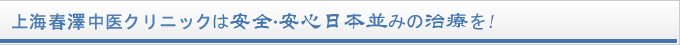 上海春澤中医クリニックは安全･安心日本並みの治療を！